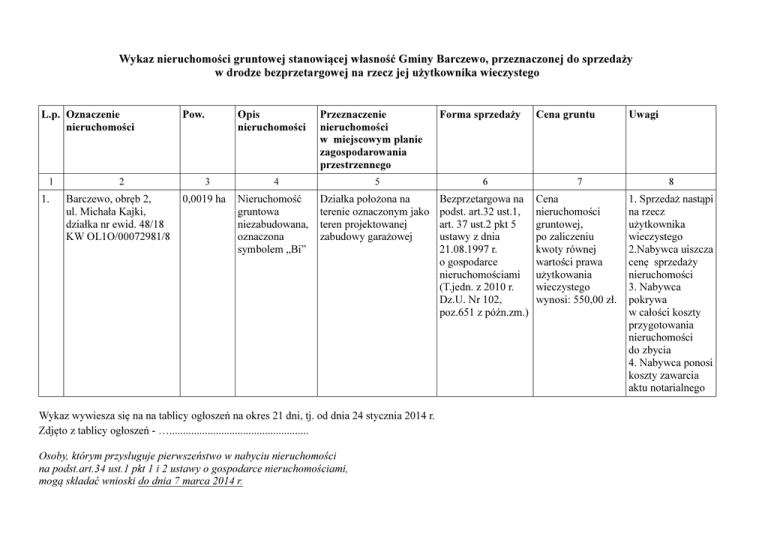 Wykaz nieruchomości gruntowej stanowiącej własność Gminy Barczewo, przeznaczonej do sprzedaży w drodze bezprzetargowej na rzecz jej użytkownika wieczystego

| L.p. | Oznaczenie nieruchomości | Pow. | Opis nieruchomości | Przeznaczenie nieruchomości w miejscowym planie zagospodarowania przestrzennego | Forma sprzedaży | Cena gruntu | Uwagi |
|---|---|---|---|---|---|---|---|
| 1 | 2 | 3 | 4 | 5 | 6 | 7 | 8 |
| 1. | Barczewo, obręb 2, ul. Michała Kajki, działka nr ewid. 48/18 KW OL1O/00072981/8 | 0,0019 ha | Nieruchomość gruntowa niezabudowana, oznaczona symbolem „Bi” | Działka położona na terenie oznaczonym jako teren projektowanej zabudowy garażowej | Bezprzetargowa na podst. art.32 ust.1, art. 37 ust.2 pkt 5 ustawy z dnia 21.08.1997 r. o gospodarce nieruchomościami (T.jedn. z 2010 r. Dz.U. Nr 102, poz.651 z późn.zm.) | Cena nieruchomości gruntowej, po zaliczeniu kwoty równej wartości prawa użytkowania wieczystego wynosi: 550,00 zł. | 1. Sprzedaż nastąpi na rzecz użytkownika wieczystego 2.Nabywca uiszcza cenę sprzedaży nieruchomości 3. Nabywca pokrywa w całości koszty przygotowania nieruchomości do zbycia 4. Nabywca ponosi koszty zawarcia aktu notarialnego |

Wykaz wywiesza się na na tablicy ogłoszeń na okres 21 dni, tj. od dnia 24 stycznia 2014 r.
Zdjęto z tablicy ogłoszeń - …...................................................

Osoby, którym przysługuje pierwszeństwo w nabyciu nieruchomości na podst.art.34 ust.1 pkt 1 i 2 ustawy o gospodarce nieruchomościami, mogą składać wnioski do dnia 7 marca 2014 r.